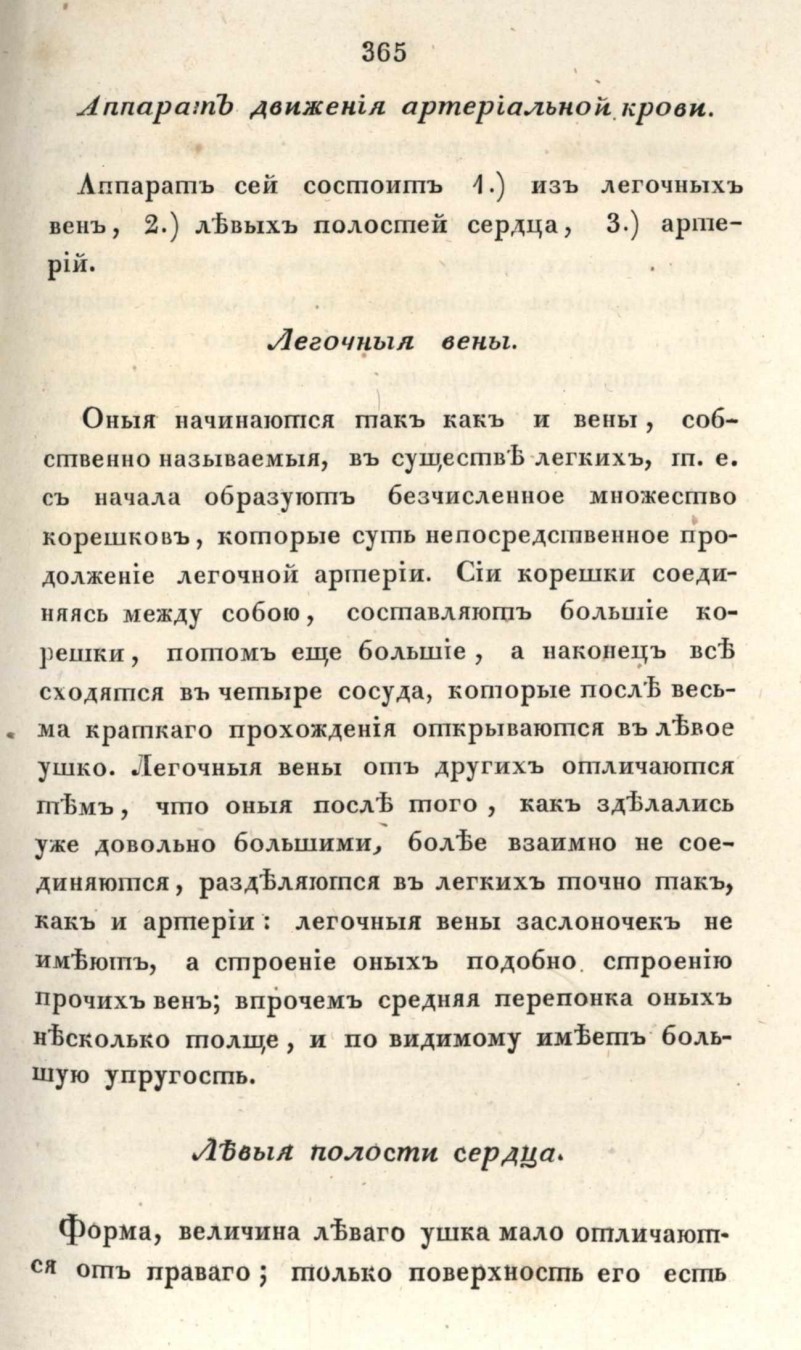 365

Аппаратъ движенія артеріальной крови.

Аппаратъ сей состоитъ 1.) изъ легочныхъ венъ, 2.) лѣвыхъ полостей сердца, 3.) артерій.

Легочныя вены.

Оныя начинаются такъ какъ и вены, собственно называемыя, въ существѣ легкихъ, т. е. съ начала образуютъ безчисленное множество корешковъ, которые суть непосредственное продолженіе легочной артеріи. Сіи корешки соединяясь между собою, составляютъ большіе корешки, потомъ еще большіе, а наконецъ всѣ сходятся въ четыре сосуда, которые послѣ весьма краткаго прохожденія открываются въ лѣвое ушко. Легочныя вены отъ другихъ отличаются тѣмъ, что оныя послѣ того, какъ здѣлались уже довольно большими, болѣе взаимно не соединяются, раздѣляются въ легкихъ точно такъ, какъ и артеріи: легочныя вены заслоночекъ не имѣютъ, а строеніе оныхъ подобно строенію прочихъ венъ; впрочемъ средняя перепонка оныхъ нѣсколько толще, и по видимому имѣетъ большую упругость.

Лѣвыя полости сердца.

Форма, величина лѣваго ушка мало отличаются отъ праваго; только поверхность его есть